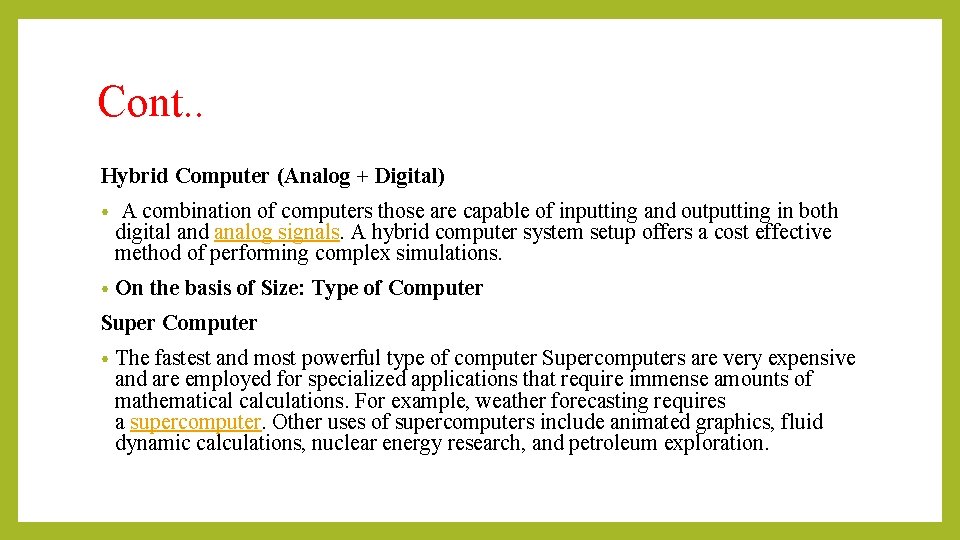 Cont..

Hybrid Computer (Analog + Digital)

• A combination of computers those are capable of inputting and outputting in both digital and analog signals. A hybrid computer system setup offers a cost effective method of performing complex simulations.

• On the basis of Size: Type of Computer

Super Computer

• The fastest and most powerful type of computer Supercomputers are very expensive and are employed for specialized applications that require immense amounts of mathematical calculations. For example, weather forecasting requires a supercomputer. Other uses of supercomputers include animated graphics, fluid dynamic calculations, nuclear energy research, and petroleum exploration.